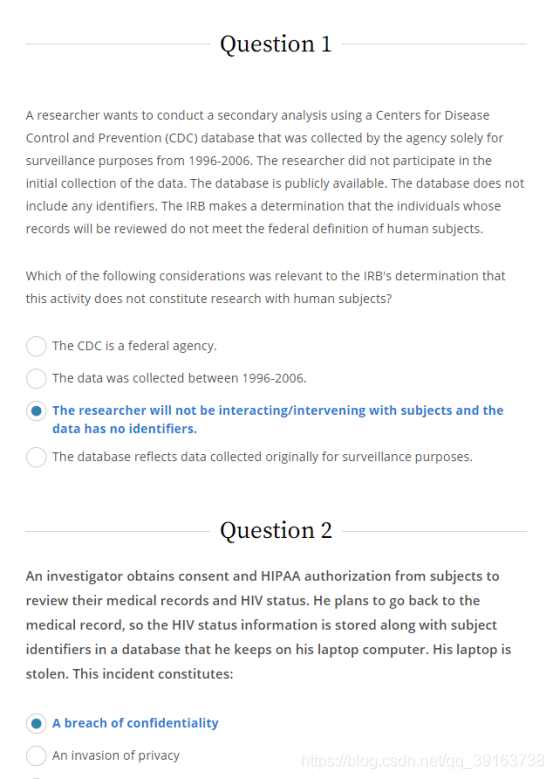 Question 1

A researcher wants to conduct a secondary analysis using a Centers for Disease Control and Prevention (CDC) database that was collected by the agency solely for surveillance purposes from 1996-2006. The researcher did not participate in the initial collection of the data. The database is publicly available. The database does not include any identifiers. The IRB makes a determination that the individuals whose records will be reviewed do not meet the federal definition of human subjects.

Which of the following considerations was relevant to the IRB's determination that this activity does not constitute research with human subjects?

The CDC is a federal agency.

The data was collected between 1996-2006.

The researcher will not be interacting/intervening with subjects and the data has no identifiers.

The database reflects data collected originally for surveillance purposes.

Question 2

An investigator obtains consent and HIPAA authorization from subjects to review their medical records and HIV status. He plans to go back to the medical record, so the HIV status information is stored along with subject identifiers in a database that he keeps on his laptop computer. His laptop is stolen. This incident constitutes:

A breach of confidentiality

An invasion of privacy

https://blog.csdn.net/qq_39163738